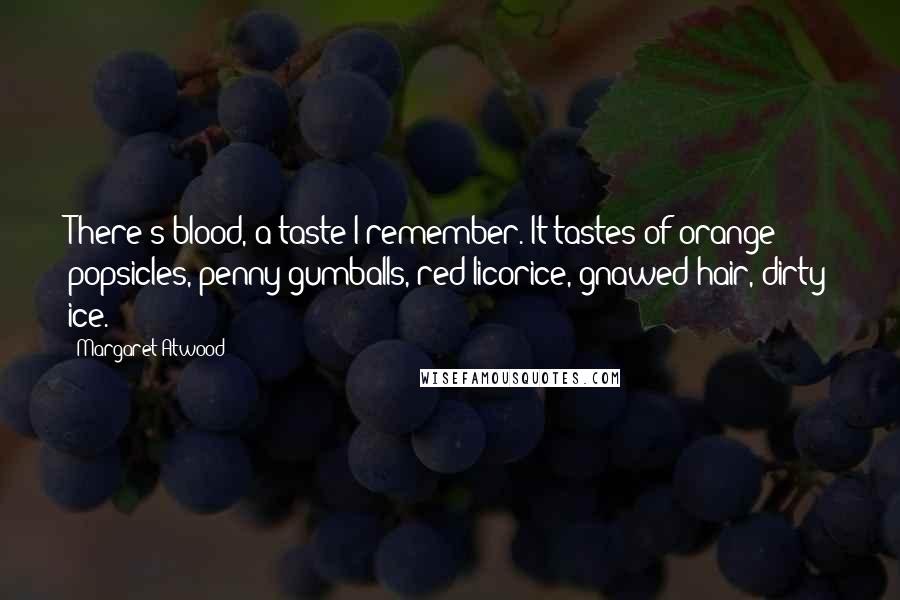 There's blood, a taste I remember. It tastes of orange popsicles, penny gumballs, red licorice, gnawed hair, dirty ice.

Margaret Atwood

WISEFAMOUSQUOTES.COM